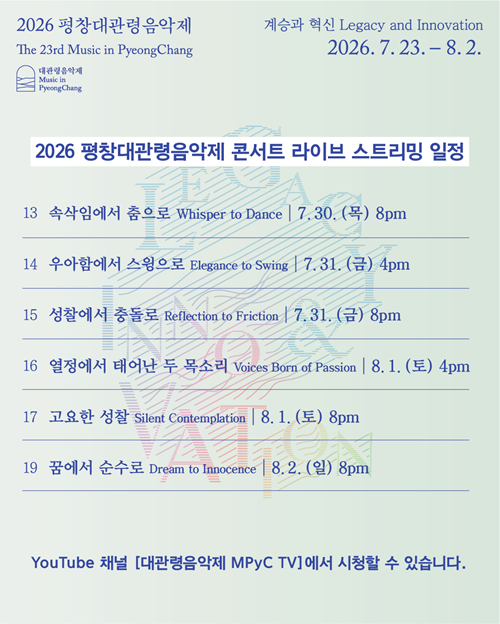 2026 평창대관령음악제

The 23rd Music in PyeongChang

대관령음악제
Music in
PyeongChang

계승과 혁신 Legacy and Innovation

2026. 7. 23. – 8. 2.

2026 평창대관령음악제 콘서트 라이브 스트리밍 일정

13 속삭임에서 춤으로 Whisper to Dance | 7. 30. (목) 8pm

14 우아함에서 스윙으로 Elegance to Swing | 7. 31. (금) 4pm

15 성찰에서 충돌로 Reflection to Friction | 7. 31. (금) 8pm

16 열정에서 태어난 두 목소리 Voices Born of Passion | 8. 1. (토) 4pm

17 고요한 성찰 Silent Contemplation | 8. 1. (토) 8pm

19 꿈에서 순수로 Dream to Innocence | 8. 2. (일) 8pm

YouTube 채널 [대관령음악제 MPyC TV]에서 시청할 수 있습니다.

LEGACY & INNOVATION